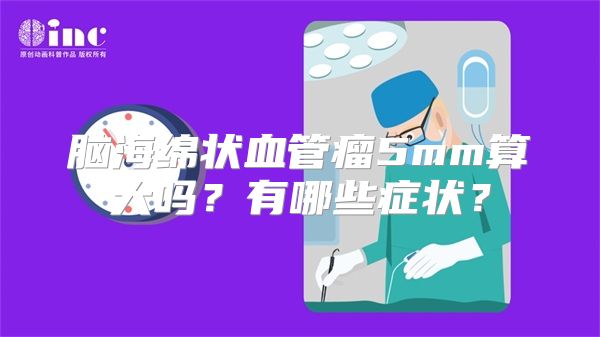 inc
原创动画科普作品 版权所有

脑海绵状血管瘤5mm算大吗？有哪些症状？